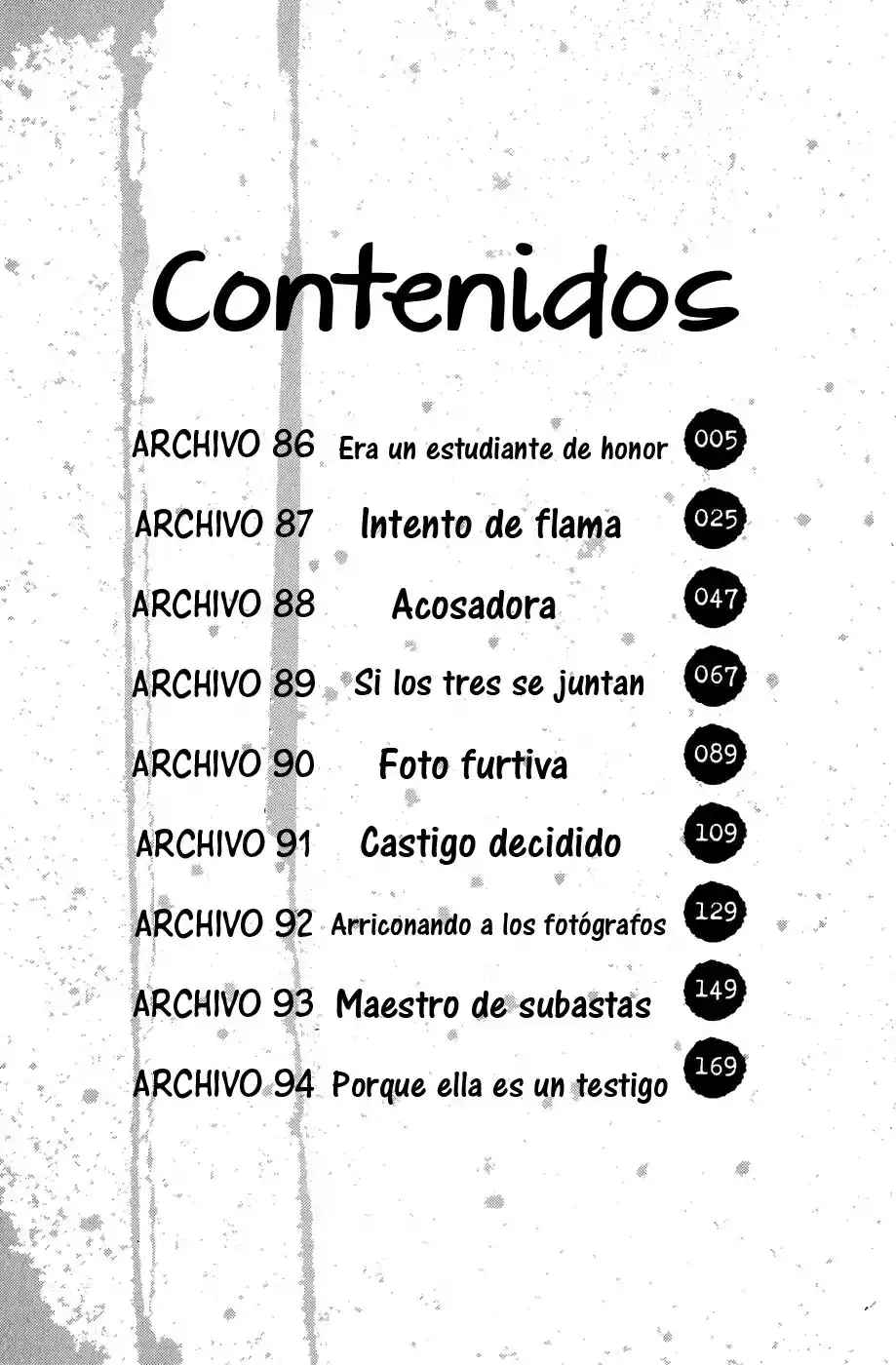 Contenidos

ARCHIVO 86 Era un estudiante de honor 005
ARCHIVO 87 Intento de flama 025
ARCHIVO 88 Acosadora 047
ARCHIVO 89 Si los tres se juntan 067
ARCHIVO 90 Foto furtiva 089
ARCHIVO 91 Castigo decidido 109
ARCHIVO 92 Arriconando a los fotógrafos 129
ARCHIVO 93 Maestro de subastas 149
ARCHIVO 94 Porque ella es un testigo 169